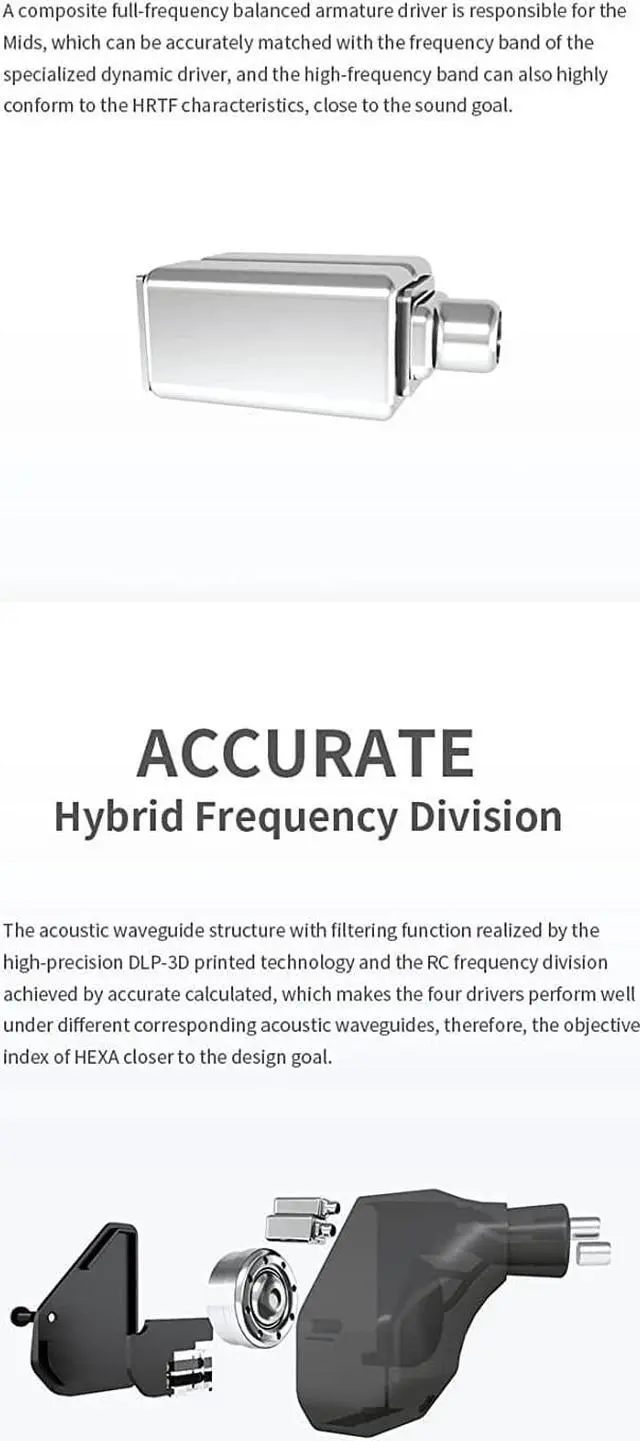 A composite full-frequency balanced armature driver is responsible for the Mids, which can be accurately matched with the frequency band of the specialized dynamic driver, and the high-frequency band can also highly conform to the HRTF characteristics, close to the sound goal.

ACCURATE
Hybrid Frequency Division

The acoustic waveguide structure with filtering function realized by the high-precision DLP-3D printed technology and the RC frequency division achieved by accurate calculated, which makes the four drivers perform well under different corresponding acoustic waveguides, therefore, the objective index of HEXA closer to the design goal.